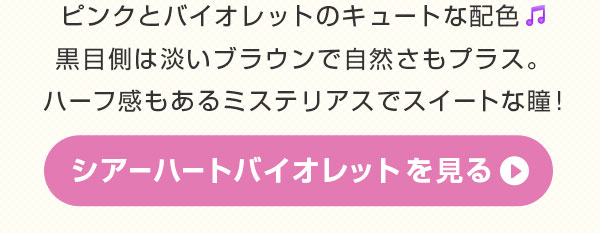 ピンクとバイオレットのキュートな配色♫
黒目側は淡いブラウンで自然さもプラス。
ハーフ感もあるミステリアスでスイートな瞳！

シアーハートバイオレットを見る